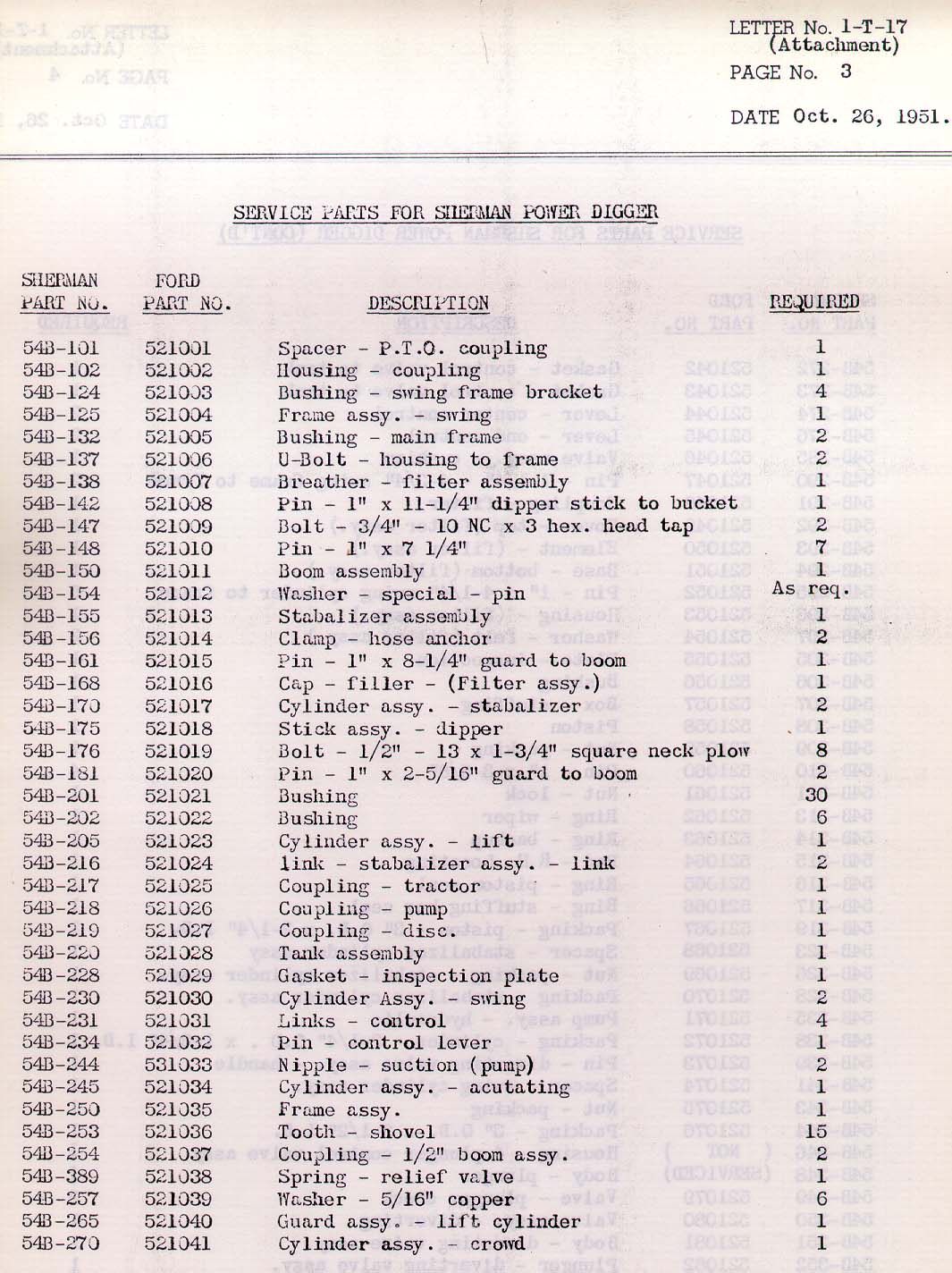 LETTER No. 1-T-17
(Attachment)

PAGE No. 3

DATE Oct. 26, 1951.

SERVICE PARTS FOR SHERMAN POWER DIGGER

| SHERMAN PART NO. | FORD PART NO. | DESCRIPTION | REQUIRED |
|---|---|---|---|
| 54B-101 | 521001 | Spacer - P.T.O. coupling | 1 |
| 54B-102 | 521002 | Housing - coupling | 1 |
| 54B-124 | 521003 | Bushing - swing frame bracket | 4 |
| 54B-125 | 521004 | Frame assy. - swing | 1 |
| 54B-132 | 521005 | Bushing - main frame | 2 |
| 54B-137 | 521006 | U-Bolt - housing to frame | 2 |
| 54B-138 | 521007 | Breather - filter assembly | 1 |
| 54B-142 | 521008 | Pin - 1" x 11-1/4" dipper stick to bucket | 1 |
| 54B-147 | 521009 | Bolt - 3/4" - 10 NC x 3 hex. head tap | 2 |
| 54B-148 | 521010 | Pin - 1" x 7 1/4" | 7 |
| 54B-150 | 521011 | Boom assembly | 1 |
| 54B-154 | 521012 | Washer - special - pin | As req. |
| 54B-155 | 521013 | Stabalizer assembly | 1 |
| 54B-156 | 521014 | Clamp - hose anchor | 2 |
| 54B-161 | 521015 | Pin - 1" x 8-1/4" guard to boom | 1 |
| 54B-168 | 521016 | Cap - filler - (Filter assy.) | 1 |
| 54B-170 | 521017 | Cylinder assy. - stabalizer | 2 |
| 54B-175 | 521018 | Stick assy. - dipper | 1 |
| 54B-176 | 521019 | Bolt - 1/2" - 13 x 1-3/4" square neck plow | 8 |
| 54B-181 | 521020 | Pin - 1" x 2-5/16" guard to boom | 2 |
| 54B-201 | 521021 | Bushing | 30 |
| 54B-202 | 521022 | Bushing | 6 |
| 54B-205 | 521023 | Cylinder assy. - lift | 1 |
| 54B-216 | 521024 | link - stabalizer assy. - link | 2 |
| 54B-217 | 521025 | Coupling - tractor | 1 |
| 54B-218 | 521026 | Coupling - pump | 1 |
| 54B-219 | 521027 | Coupling - disc. | 1 |
| 54B-220 | 521028 | Tank assembly | 1 |
| 54B-228 | 521029 | Gasket - inspection plate | 1 |
| 54B-230 | 521030 | Cylinder Assy. - swing | 2 |
| 54B-231 | 521031 | Links - control | 4 |
| 54B-234 | 521032 | Pin - control lever | 1 |
| 54B-244 | 531033 | Nipple - suction (pump) | 2 |
| 54B-245 | 521034 | Cylinder assy. - acutating | 1 |
| 54B-250 | 521035 | Frame assy. | 1 |
| 54B-253 | 521036 | Tooth - shovel | 15 |
| 54B-254 | 521037 | Coupling - 1/2" boom assy. | 2 |
| 54B-389 | 521038 | Spring - relief valve | 1 |
| 54B-257 | 521039 | Washer - 5/16" copper | 6 |
| 54B-265 | 521040 | Guard assy. - lift cylinder | 1 |
| 54B-270 | 521041 | Cylinder assy. - crowd | 1 |